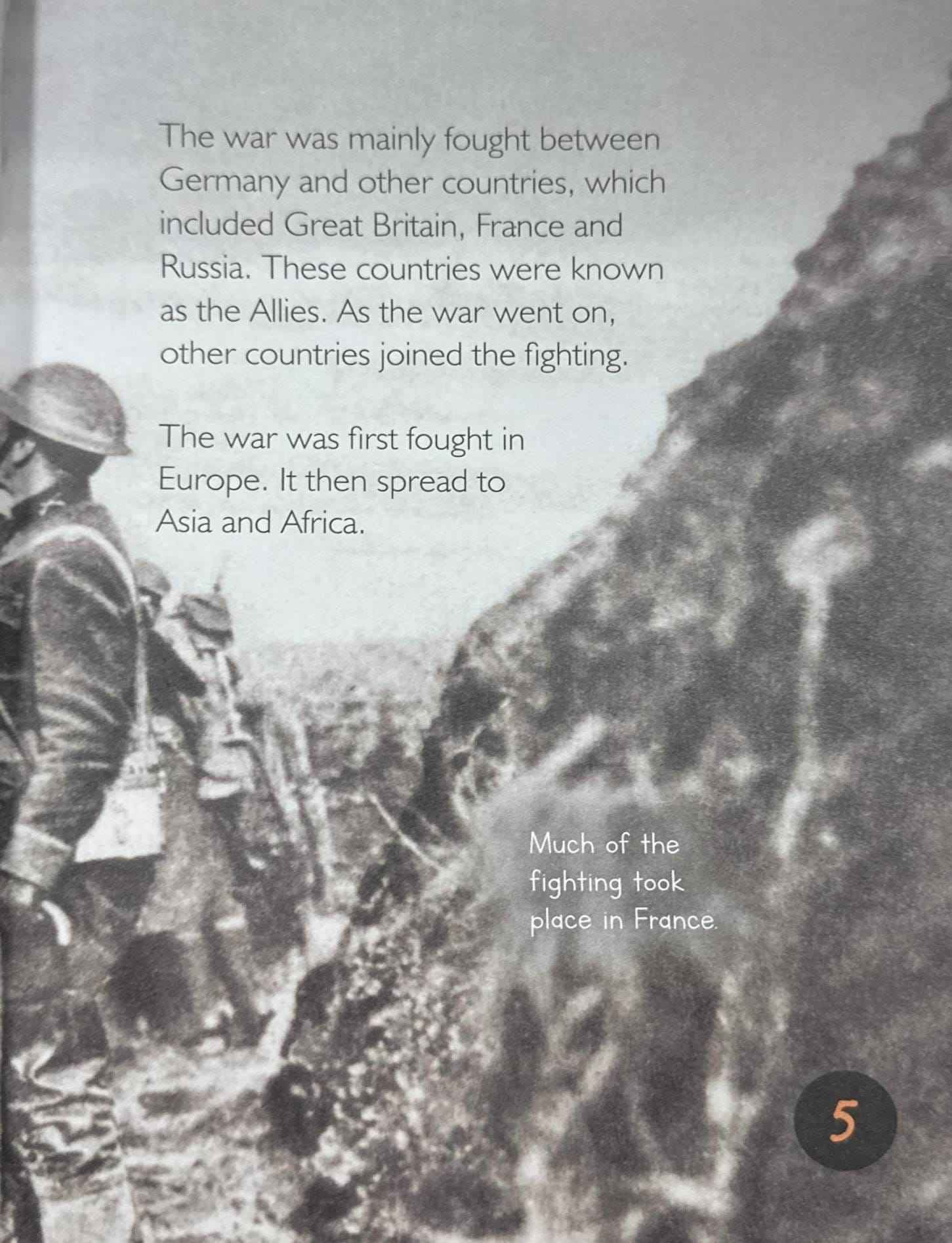 The war was mainly fought between Germany and other countries, which included Great Britain, France and Russia. These countries were known as the Allies. As the war went on, other countries joined the fighting.

The war was first fought in Europe. It then spread to Asia and Africa.

Much of the fighting took place in France.

5